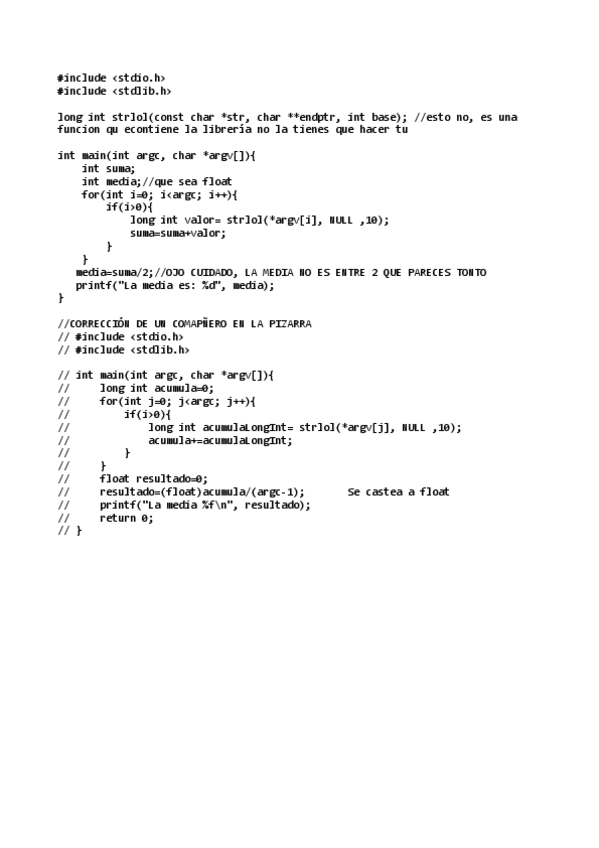 #include <stdio.h>
#include <stdlib.h>

long int strlol(const char *str, char **endptr, int base); //esto no, es una funcion qu econtiene la librería no la tienes que hacer tu

int main(int argc, char *argv[]){
    int suma;
    int media;//que sea float
    for(int i=0; i<argc; i++){
        if(i>0){
            long int valor= strlol(*argv[i], NULL ,10);
            suma=suma+valor;
        }
    }
    media=suma/2;//OJO CUIDADO, LA MEDIA NO ES ENTRE 2 QUE PARECES TONTO
    printf("La media es: %d", media);
}

//CORRECCIÓN DE UN COMAPÑERO EN LA PIZARRA
// #include <stdio.h>
// #include <stdlib.h>

// int main(int argc, char *argv[]){
//     long int acumula=0;
//     for(int j=0; j<argc; j++){
//         if(i>0){
//             long int acumulaLongInt= strlol(*argv[j], NULL ,10);
//             acumula+=acumulaLongInt;
//         }
//     }
//     float resultado=0;
//     resultado=(float)acumula/(argc-1);        Se castea a float
//     printf("La media %f\n", resultado);
//     return 0;
// }